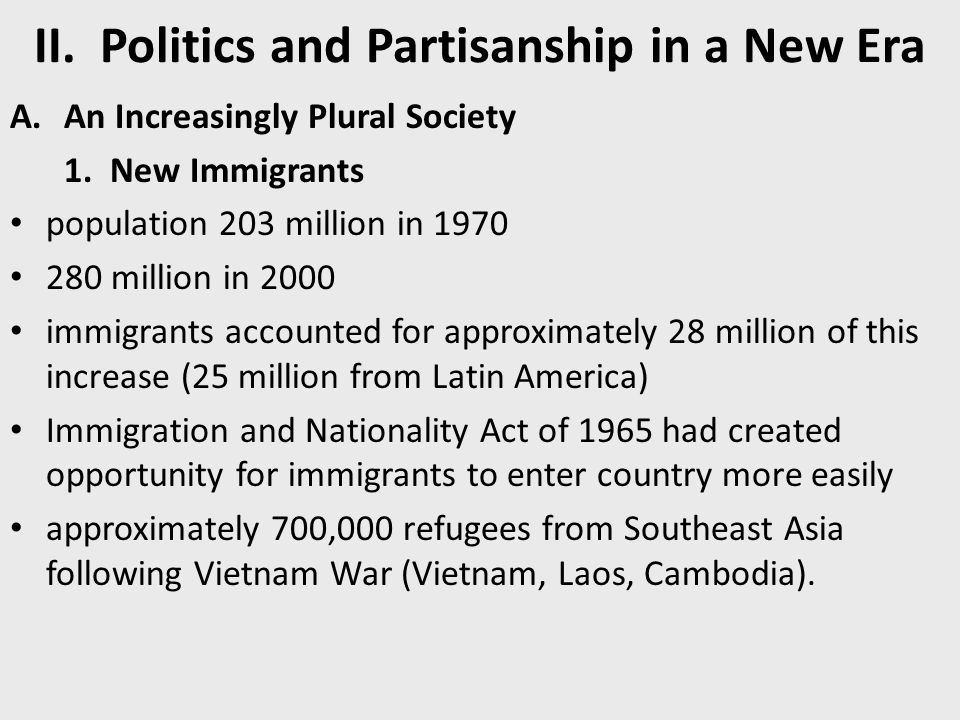 II. Politics and Partisanship in a New Era

A. An Increasingly Plural Society

1. New Immigrants

• population 203 million in 1970

• 280 million in 2000

• immigrants accounted for approximately 28 million of this increase (25 million from Latin America)

• Immigration and Nationality Act of 1965 had created opportunity for immigrants to enter country more easily

• approximately 700,000 refugees from Southeast Asia following Vietnam War (Vietnam, Laos, Cambodia).